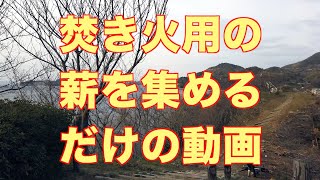 焚き火用の
薪を集める
だけの動画